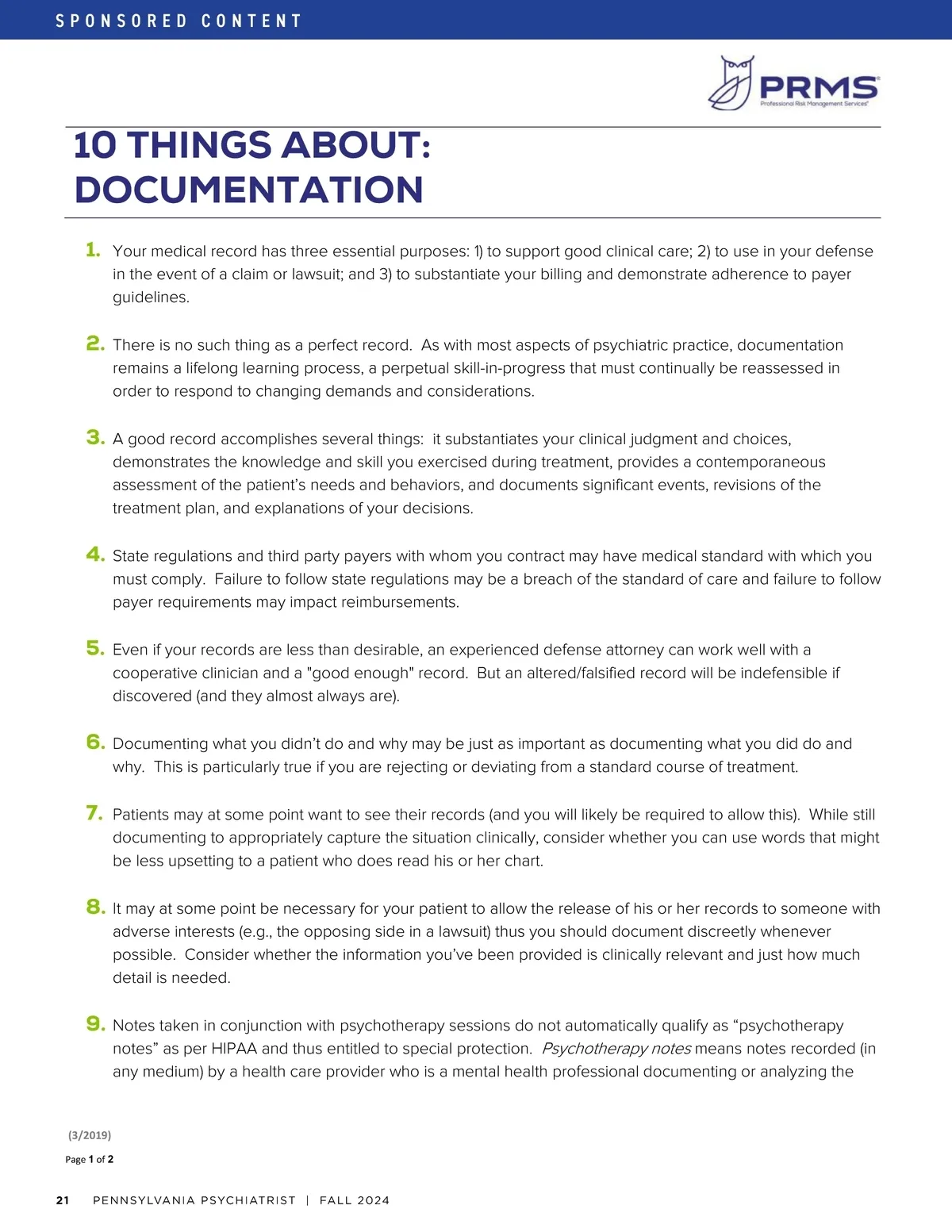 SPONSORED CONTENT

PRMS
Professional Risk Management Services

10 THINGS ABOUT: DOCUMENTATION

1. Your medical record has three essential purposes: 1) to support good clinical care; 2) to use in your defense in the event of a claim or lawsuit; and 3) to substantiate your billing and demonstrate adherence to payer guidelines.

2. There is no such thing as a perfect record. As with most aspects of psychiatric practice, documentation remains a lifelong learning process, a perpetual skill-in-progress that must continually be reassessed in order to respond to changing demands and considerations.

3. A good record accomplishes several things: it substantiates your clinical judgment and choices, demonstrates the knowledge and skill you exercised during treatment, provides a contemporaneous assessment of the patient's needs and behaviors, and documents significant events, revisions of the treatment plan, and explanations of your decisions.

4. State regulations and third party payers with whom you contract may have medical standard with which you must comply. Failure to follow state regulations may be a breach of the standard of care and failure to follow payer requirements may impact reimbursements.

5. Even if your records are less than desirable, an experienced defense attorney can work well with a cooperative clinician and a "good enough" record. But an altered/falsified record will be indefensible if discovered (and they almost always are).

6. Documenting what you didn't do and why may be just as important as documenting what you did do and why. This is particularly true if you are rejecting or deviating from a standard course of treatment.

7. Patients may at some point want to see their records (and you will likely be required to allow this). While still documenting to appropriately capture the situation clinically, consider whether you can use words that might be less upsetting to a patient who does read his or her chart.

8. It may at some point be necessary for your patient to allow the release of his or her records to someone with adverse interests (e.g., the opposing side in a lawsuit) thus you should document discreetly whenever possible. Consider whether the information you've been provided is clinically relevant and just how much detail is needed.

9. Notes taken in conjunction with psychotherapy sessions do not automatically qualify as "psychotherapy notes" as per HIPAA and thus entitled to special protection. Psychotherapy notes means notes recorded (in any medium) by a health care provider who is a mental health professional documenting or analyzing the

(3/2019)

Page 1 of 2

21 PENNSYLVANIA PSYCHIATRIST | FALL 2024